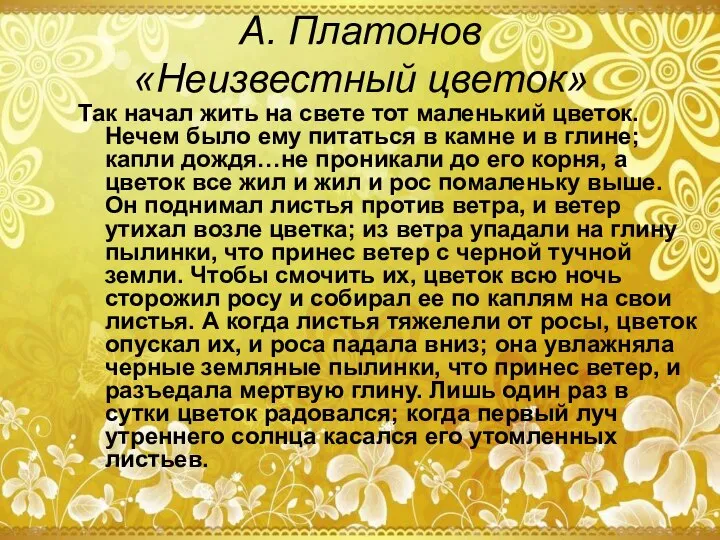 А. Платонов
«Неизвестный цветок»

Так начал жить на свете тот маленький цветок. Нечем было ему питаться в камне и в глине; капли дождя…не проникали до его корня, а цветок все жил и жил и рос помаленьку выше. Он поднимал листья против ветра, и ветер утихал возле цветка; из ветра упадали на глину пылинки, что принес ветер с черной тучной земли. Чтобы смочить их, цветок всю ночь сторожил росу и собирал ее по каплям на свои листья. А когда листья тяжелели от росы, цветок опускал их, и роса падала вниз; она увлажняла черные земляные пылинки, что принес ветер, и разъедала мертвую глину. Лишь один раз в сутки цветок радовался; когда первый луч утреннего солнца касался его утомленных листьев.